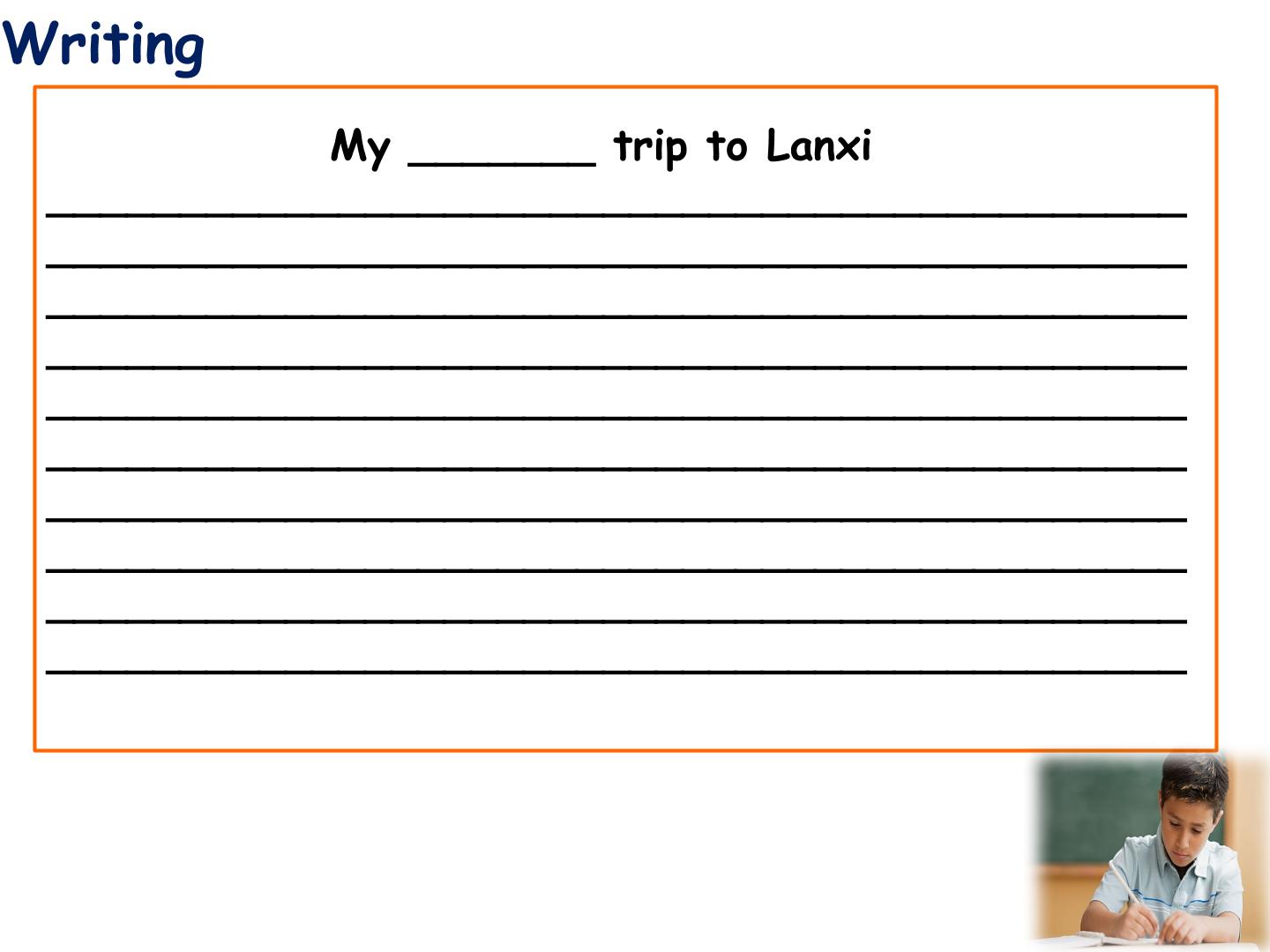 Writing

My ____ trip to Lanxi

____
____
____
____
____
____
____
____
____
____